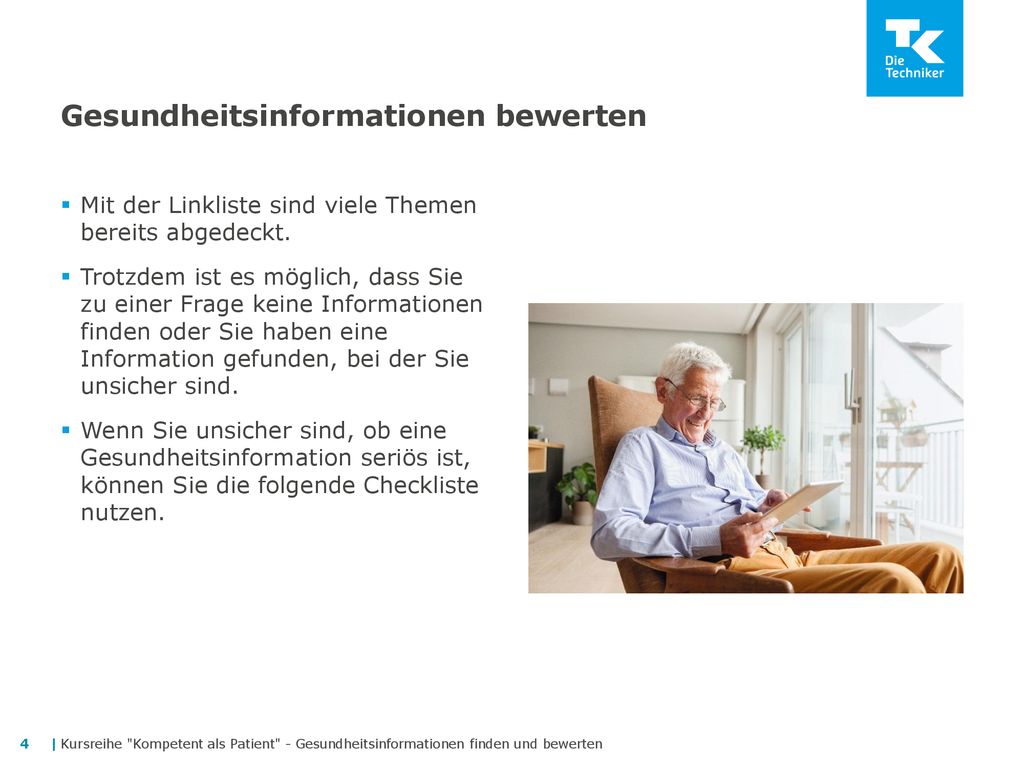 TK Die Techniker

Gesundheitsinformationen bewerten

▪ Mit der Linkliste sind viele Themen bereits abgedeckt.

▪ Trotzdem ist es möglich, dass Sie zu einer Frage keine Informationen finden oder Sie haben eine Information gefunden, bei der Sie unsicher sind.

▪ Wenn Sie unsicher sind, ob eine Gesundheitsinformation seriös ist, können Sie die folgende Checkliste nutzen.

4 | Kursreihe "Kompetent als Patient" - Gesundheitsinformationen finden und bewerten